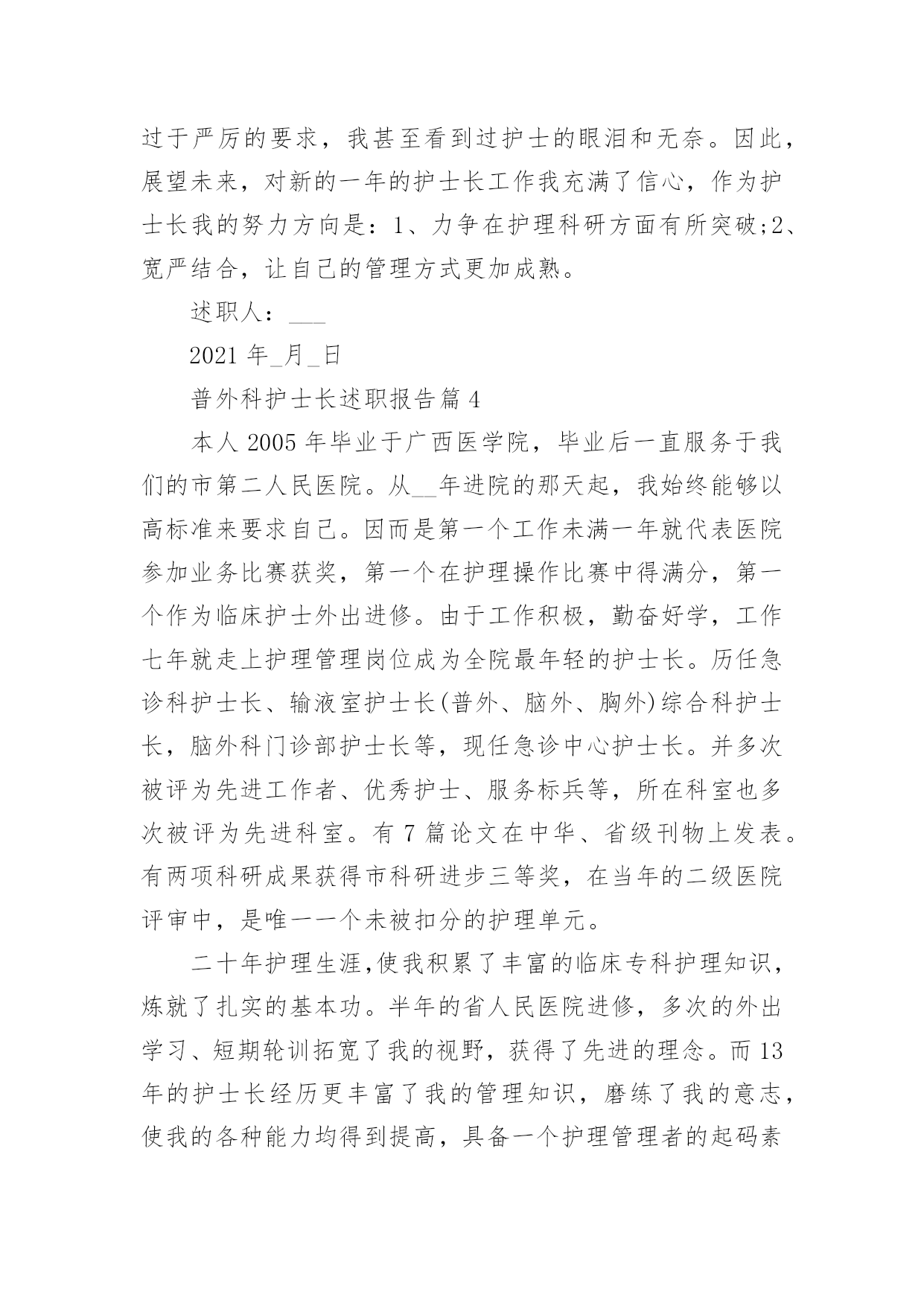 过于严厉的要求，我甚至看到过护士的眼泪和无奈。因此，展望未来，对新的一年的护士长工作我充满了信心，作为护士长我的努力方向是：1、力争在护理科研方面有所突破;2、宽严结合，让自己的管理方式更加成熟。

述职人：___

2021 年_月_日

普外科护士长述职报告篇 4

本人 2005 年毕业于广西医学院，毕业后一直服务于我们的市第二人民医院。从__年进院的那天起，我始终能够以高标准来要求自己。因而是第一个工作未满一年就代表医院参加业务比赛获奖，第一个在护理操作比赛中得满分，第一个作为临床护士外出进修。由于工作积极，勤奋好学，工作七年就走上护理管理岗位成为全院最年轻的护士长。历任急诊科护士长、输液室护士长(普外、脑外、胸外)综合科护士长，脑外科门诊部护士长等，现任急诊中心护士长。并多次被评为先进工作者、优秀护士、服务标兵等，所在科室也多次被评为先进科室。有 7 篇论文在中华、省级刊物上发表。有两项科研成果获得市科研进步三等奖，在当年的二级医院评审中，是唯一一个未被扣分的护理单元。

二十年护理生涯,使我积累了丰富的临床专科护理知识，炼就了扎实的基本功。半年的省人民医院进修，多次的外出学习、短期轮训拓宽了我的视野，获得了先进的理念。而 13 年的护士长经历更丰富了我的管理知识，磨练了我的意志，使我的各种能力均得到提高，具备一个护理管理者的起码素